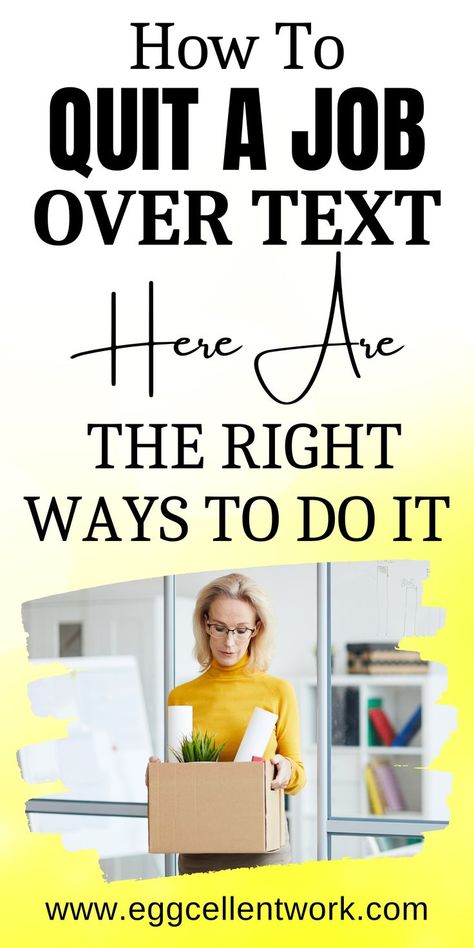 How To
QUIT A JOB
OVER TEXT
Here Are
THE RIGHT
WAYS TO DO IT

www.eggcellentwork.com